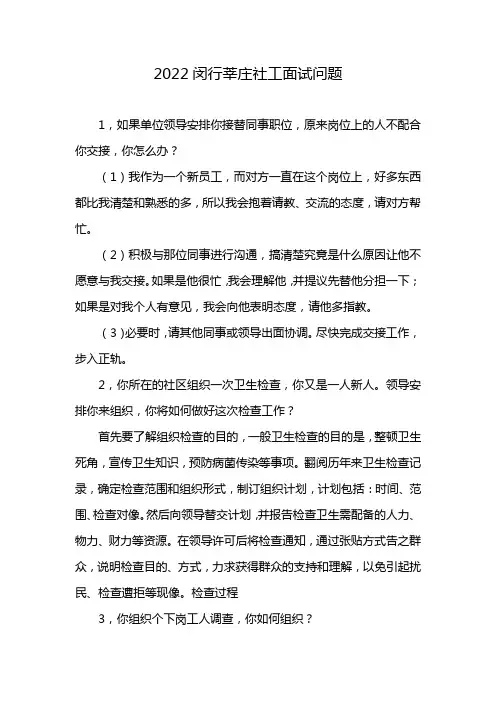 2022闵行莘庄社工面试问题

1，如果单位领导安排你接替同事职位，原来岗位上的人不配合你交接，你怎么办？

（1）我作为一个新员工，而对方一直在这个岗位上，好多东西都比我清楚和熟悉的多，所以我会抱着请教、交流的态度，请对方帮忙。

（2）积极与那位同事进行沟通，搞清楚究竟是什么原因让他不愿意与我交接。如果是他很忙，我会理解他，并提议先替他分担一下；如果是对我个人有意见，我会向他表明态度，请他多指教。

（3）必要时，请其他同事或领导出面协调。尽快完成交接工作，步入正轨。

2，你所在的社区组织一次卫生检查，你又是一人新人。领导安排你来组织，你将如何做好这次检查工作？

首先要了解组织检查的目的，一般卫生检查的目的是，整顿卫生死角，宣传卫生知识，预防病菌传染等事项。翻阅历年来卫生检查记录，确定检查范围和组织形式，制订组织计划，计划包括：时间、范围、检查对像。然后向领导替交计划，并报告检查卫生需配备的人力、物力、财力等资源。在领导许可后将检查通知，通过张贴方式告之群众，说明检查目的、方式，力求获得群众的支持和理解，以免引起扰民、检查遭拒等现像。检查过程

3，你组织个下岗工人调查，你如何组织？